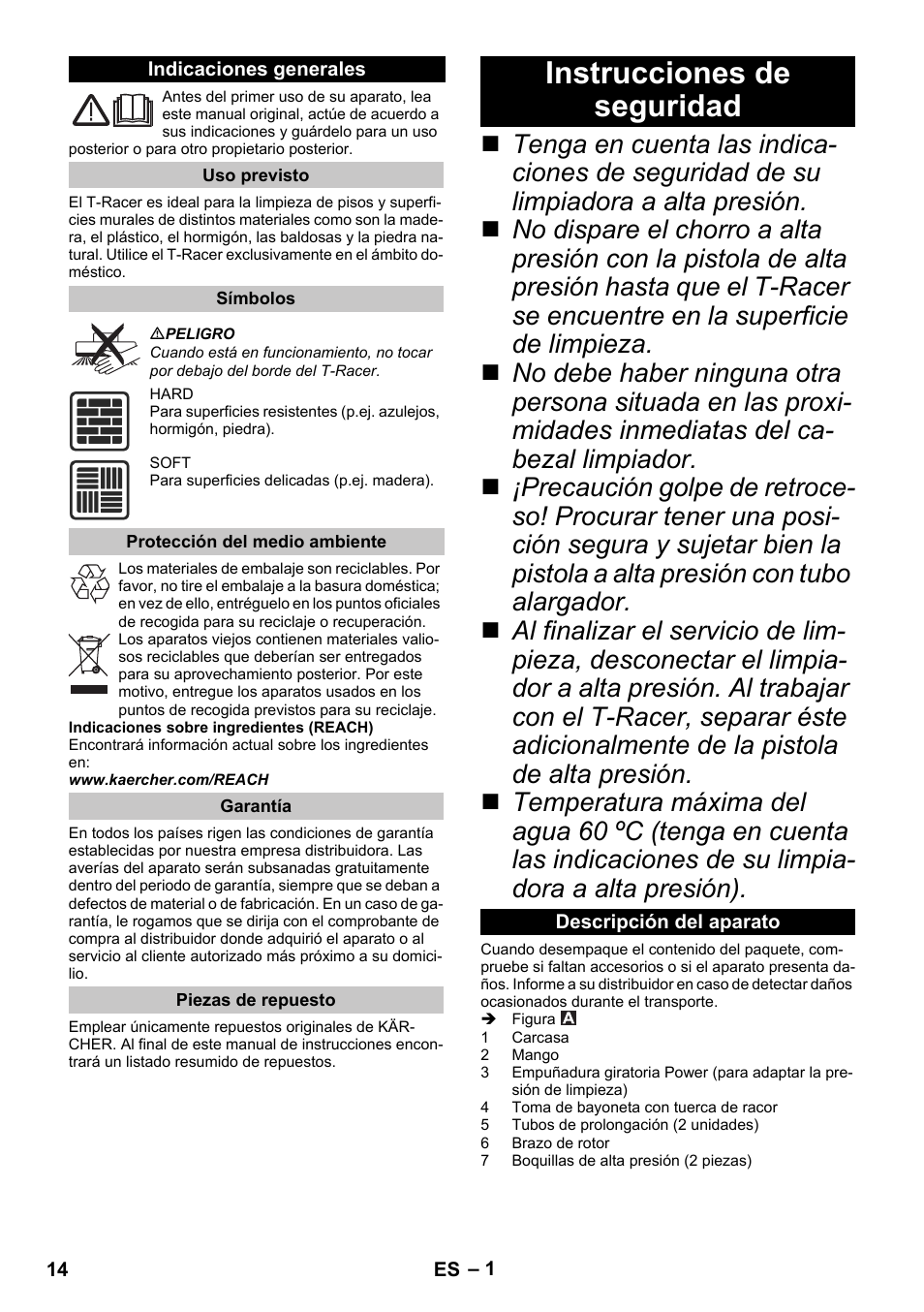 Indicaciones generales

Antes del primer uso de su aparato, lea este manual original, actúe de acuerdo a sus indicaciones y guárdelo para un uso posterior o para otro propietario posterior.

Uso previsto

El T-Racer es ideal para la limpieza de pisos y superficies murales de distintos materiales como son la madera, el plástico, el hormigón, las baldosas y la piedra natural. Utilice el T-Racer exclusivamente en el ámbito doméstico.

Símbolos

PELIGRO
Cuando está en funcionamiento, no tocar por debajo del borde del T-Racer.

HARD
Para superficies resistentes (p.ej. azulejos, hormigón, piedra).

SOFT
Para superficies delicadas (p.ej. madera).

Protección del medio ambiente

Los materiales de embalaje son reciclables. Por favor, no tire el embalaje a la basura doméstica; en vez de ello, entréguelo en los puntos oficiales de recogida para su reciclaje o recuperación.

Los aparatos viejos contienen materiales valiosos reciclables que deberían ser entregados para su aprovechamiento posterior. Por este motivo, entregue los aparatos usados en los puntos de recogida previstos para su reciclaje.

Indicaciones sobre ingredientes (REACH)
Encontrará información actual sobre los ingredientes en:
www.kaercher.com/REACH

Garantía

En todos los países rigen las condiciones de garantía establecidas por nuestra empresa distribuidora. Las averías del aparato serán subsanadas gratuitamente dentro del periodo de garantía, siempre que se deban a defectos de material o de fabricación. En un caso de garantía, le rogamos que se dirija con el comprobante de compra al distribuidor donde adquirió el aparato o al servicio al cliente autorizado más próximo a su domicilio.

Piezas de repuesto

Emplear únicamente repuestos originales de KÄRCHER. Al final de este manual de instrucciones encontrará un listado resumido de repuestos.

Instrucciones de seguridad

■ Tenga en cuenta las indicaciones de seguridad de su limpiadora a alta presión.
■ No dispare el chorro a alta presión con la pistola de alta presión hasta que el T-Racer se encuentre en la superficie de limpieza.
■ No debe haber ninguna otra persona situada en las proximidades inmediatas del cabezal limpiador.
■ ¡Precaución golpe de retroceso! Procurar tener una posición segura y sujetar bien la pistola a alta presión con tubo alargador.
■ Al finalizar el servicio de limpieza, desconectar el limpiador a alta presión. Al trabajar con el T-Racer, separar éste adicionalmente de la pistola de alta presión.
■ Temperatura máxima del agua 60 ºC (tenga en cuenta las indicaciones de su limpiadora a alta presión).

Descripción del aparato

Cuando desempaque el contenido del paquete, compruebe si faltan accesorios o si el aparato presenta daños. Informe a su distribuidor en caso de detectar daños ocasionados durante el transporte.
➔ Figura A
1 Carcasa
2 Mango
3 Empuñadura giratoria Power (para adaptar la presión de limpieza)
4 Toma de bayoneta con tuerca de racor
5 Tubos de prolongación (2 unidades)
6 Brazo de rotor
7 Boquillas de alta presión (2 piezas)

14 ES – 1